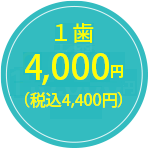 １歯
4,000円
（税込4,400円）